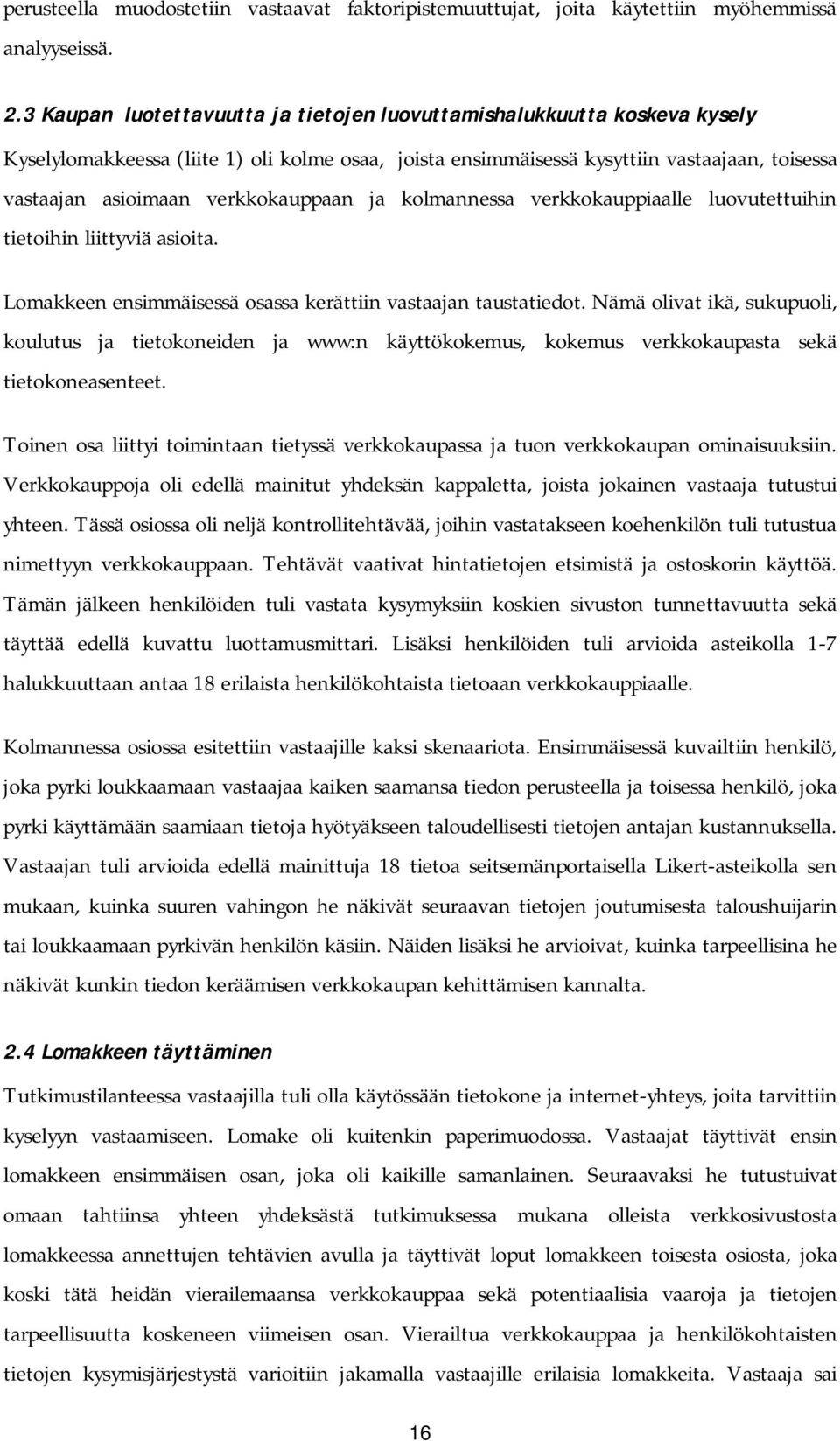 perusteella muodostetiin vastaavat faktoripistemuuttujat, joita käytettiin myöhemmissä analyyseissä.

2.3 Kaupan luotettavuutta ja tietojen luovuttamishalukkuutta koskeva kysely

Kyselylomakkeessa (liite 1) oli kolme osaa, joista ensimmäisessä kysyttiin vastaajaan, toisessa vastaajan asioimaan verkkokauppaan ja kolmannessa verkkokauppiaalle luovutettuihin tietoihin liittyviä asioita.

Lomakkeen ensimmäisessä osassa kerättiin vastaajan taustatiedot. Nämä olivat ikä, sukupuoli, koulutus ja tietokoneiden ja www:n käyttökokemus, kokemus verkkokaupasta sekä tietokoneasenteet.

Toinen osa liittyi toimintaan tietyssä verkkokaupassa ja tuon verkkokaupan ominaisuuksiin. Verkkokauppoja oli edellä mainitut yhdeksän kappaletta, joista jokainen vastaaja tutustui yhteen. Tässä osiossa oli neljä kontrollitehtävää, joihin vastatakseen koehenkilön tuli tutustua nimettyyn verkkokauppaan. Tehtävät vaativat hintatietojen etsimistä ja ostoskorin käyttöä. Tämän jälkeen henkilöiden tuli vastata kysymyksiin koskien sivuston tunnettavuutta sekä täyttää edellä kuvattu luottamusmittari. Lisäksi henkilöiden tuli arvioida asteikolla 1-7 halukkuuttaan antaa 18 erilaista henkilökohtaista tietoaan verkkokauppiaalle.

Kolmannessa osiossa esitettiin vastaajille kaksi skenaariota. Ensimmäisessä kuvailtiin henkilö, joka pyrki loukkaamaan vastaajaa kaiken saamansa tiedon perusteella ja toisessa henkilö, joka pyrki käyttämään saamiaan tietoja hyötyäkseen taloudellisesti tietojen antajan kustannuksella. Vastaajan tuli arvioida edellä mainittuja 18 tietoa seitsemänportaisella Likert-asteikolla sen mukaan, kuinka suuren vahingon he näkivät seuraavan tietojen joutumisesta taloushuijarin tai loukkaamaan pyrkivän henkilön käsiin. Näiden lisäksi he arvioivat, kuinka tarpeellisina he näkivät kunkin tiedon keräämisen verkkokaupan kehittämisen kannalta.

2.4 Lomakkeen täyttäminen

Tutkimustilanteessa vastaajilla tuli olla käytössään tietokone ja internet-yhteys, joita tarvittiin kyselyyn vastaamiseen. Lomake oli kuitenkin paperimuodossa. Vastaajat täyttivät ensin lomakkeen ensimmäisen osan, joka oli kaikille samanlainen. Seuraavaksi he tutustuivat omaan tahtiinsa yhteen yhdeksästä tutkimuksessa mukana olleista verkkosivustosta lomakkeessa annettujen tehtävien avulla ja täyttivät loput lomakkeen toisesta osiosta, joka koski tätä heidän vierailemaansa verkkokauppaa sekä potentiaalisia vaaroja ja tietojen tarpeellisuutta koskeneen viimeisen osan. Vierailtua verkkokauppaa ja henkilökohtaisten tietojen kysymisjärjestystä varioitiin jakamalla vastaajille erilaisia lomakkeita. Vastaaja sai

16